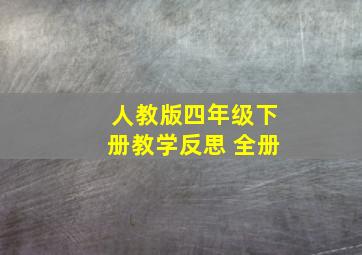 人教版四年级下册教学反思 全册